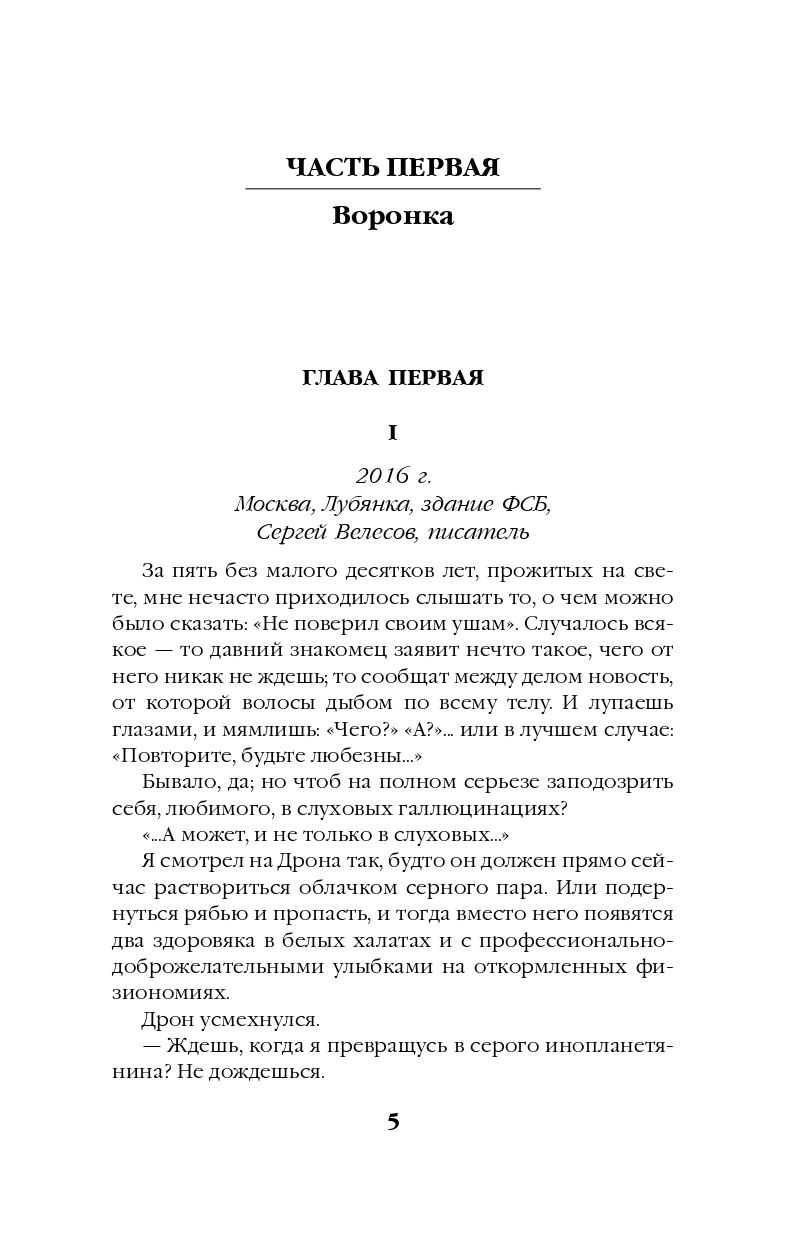 ЧАСТЬ ПЕРВАЯ

Воронка

ГЛАВА ПЕРВАЯ

I

2016 г.
Москва, Лубянка, здание ФСБ,
Сергей Велесов, писатель

За пять без малого десятков лет, прожитых на свете, мне нечасто приходилось слышать то, о чем можно было сказать: «Не поверил своим ушам». Случалось всякое — то давний знакомец заявит нечто такое, чего от него никак не ждешь; то сообщат между делом новость, от которой волосы дыбом по всему телу. И лупаешь глазами, и мямлишь: «Чего?» «А?»... или в лучшем случае: «Повторите, будьте любезны...»

Бывало, да; но чтоб на полном серьезе заподозрить себя, любимого, в слуховых галлюцинациях?

«...А может, и не только в слуховых...»

Я смотрел на Дрона так, будто он должен прямо сейчас раствориться облачком серного пара. Или подернуться рябью и пропасть, и тогда вместо него появятся два здоровяка в белых халатах и с профессионально-доброжелательными улыбками на откормленных физиономиях.

Дрон усмехнулся.

— Ждешь, когда я превращусь в серого инопланетянина? Не дождешься.

5